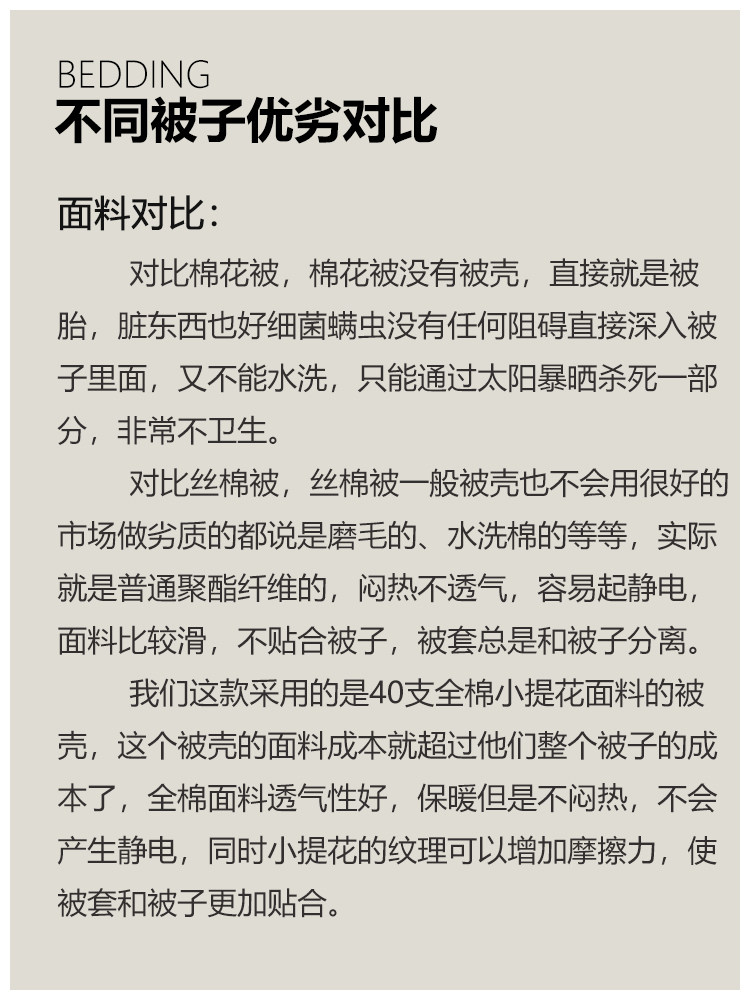 BEDDING
不同被子优劣对比

面料对比：

对比棉花被，棉花被没有被壳，直接就是被胎，脏东西也好细菌螨虫没有任何阻碍直接深入被子里面，又不能水洗，只能通过太阳暴晒杀死一部分，非常不卫生。

对比丝棉被，丝棉被一般被壳也不会用很好的市场做劣质的都说是磨毛的、水洗棉的等等，实际就是普通聚酯纤维的，闷热不透气，容易起静电，面料比较滑，不贴合被子，被套总是和被子分离。

我们这款采用的是40支全棉小提花面料的被壳，这个被壳的面料成本就超过他们整个被子的成本了，全棉面料透气性好，保暖但是不闷热，不会产生静电，同时小提花的纹理可以增加摩擦力，使被套和被子更加贴合。